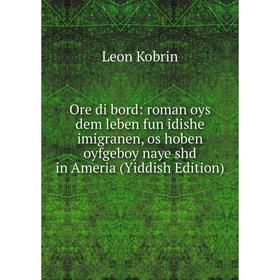 Leon Kobrin

Ore di bord: roman oys dem leben fun idishe imigranen, os hoben oyfgeboy naye shd in Ameria (Yiddish Edition)